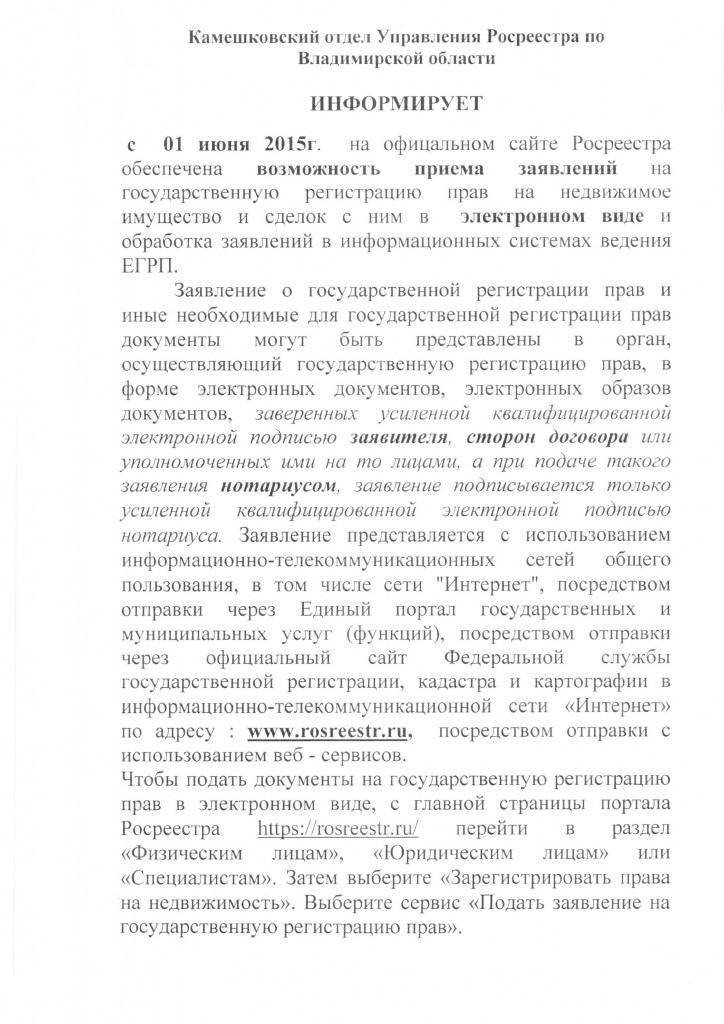 Камешковский отдел Управления Росреестра по Владимирской области

ИНФОРМИРУЕТ

с 01 июня 2015г. на офицальном сайте Росреестра обеспечена возможность приема заявлений на государственную регистрацию прав на недвижимое имущество и сделок с ним в электронном виде и обработка заявлений в информационных системах ведения ЕГРП.

Заявление о государственной регистрации прав и иные необходимые для государственной регистрации прав документы могут быть представлены в орган, осуществляющий государственную регистрацию прав, в форме электронных документов, электронных образов документов, заверенных усиленной квалифицированной электронной подписью заявителя, сторон договора или уполномоченных ими на то лицами, а при подаче такого заявления нотариусом, заявление подписывается только усиленной квалифицированной электронной подписью нотариуса. Заявление представляется с использованием информационно-телекоммуникационных сетей общего пользования, в том числе сети "Интернет", посредством отправки через Единый портал государственных и муниципальных услуг (функций), посредством отправки через официальный сайт Федеральной службы государственной регистрации, кадастра и картографии в информационно-телекоммуникационной сети «Интернет» по адресу : www.rosreestr.ru, посредством отправки с использованием веб - сервисов.

Чтобы подать документы на государственную регистрацию прав в электронном виде, с главной страницы портала Росреестра https://rosreestr.ru/ перейти в раздел «Физическим лицам», «Юридическим лицам» или «Специалистам». Затем выберите «Зарегистрировать права на недвижимость». Выберите сервис «Подать заявление на государственную регистрацию прав».